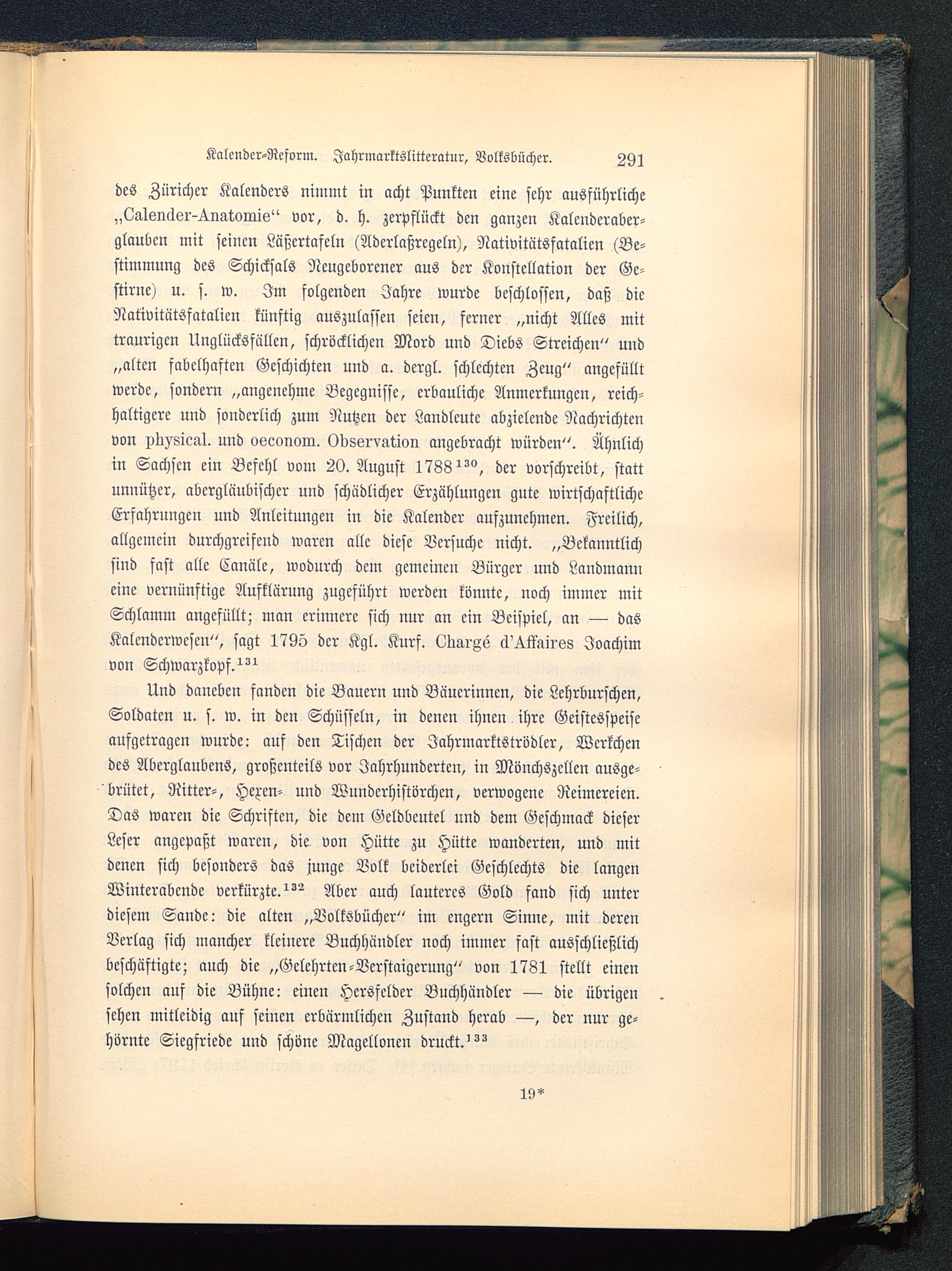 Kalender-Reform. Jahrmarktslitteratur, Volksbücher. 291

des Züricher Kalenders nimmt in acht Punkten eine sehr ausführliche „Calender-Anatomie“ vor, d. h. zerpflückt den ganzen Kalenderaberglauben mit seinen Läßertafeln (Aderlaßregeln), Nativitätsfatalien (Bestimmung des Schicksals Neugeborener aus der Konstellation der Gestirne) u. s. w. Im folgenden Jahre wurde beschlossen, daß die Nativitätsfatalien künftig auszulassen seien, ferner „nicht Alles mit traurigen Unglücksfällen, schröcklichen Mord und Diebs Streichen“ und „alten fabelhaften Geschichten und a. dergl. schlechten Zeug“ angefüllt werde, sondern „angenehme Begegnisse, erbauliche Anmerkungen, reichhaltigere und sonderlich zum Nutzen der Landleute abzielende Nachrichten von physical. und oeconom. Observation angebracht würden“. Ähnlich in Sachsen ein Befehl vom 20. August 1788$^{130}$, der vorschreibt, statt unnützer, abergläubischer und schädlicher Erzählungen gute wirtschaftliche Erfahrungen und Anleitungen in die Kalender aufzunehmen. Freilich, allgemein durchgreifend waren alle diese Versuche nicht. „Bekanntlich sind fast alle Canäle, wodurch dem gemeinen Bürger und Landmann eine vernünftige Aufklärung zugeführt werden könnte, noch immer mit Schlamm angefüllt; man erinnere sich nur an ein Beispiel, an — das Kalenderwesen“, sagt 1795 der Kgl. Kurf. Chargé d'Affaires Joachim von Schwarzkopf.$^{131}$

Und daneben fanden die Bauern und Bäuerinnen, die Lehrburschen, Soldaten u. s. w. in den Schüsseln, in denen ihnen ihre Geistesspeise aufgetragen wurde: auf den Tischen der Jahrmarktströdler, Werkchen des Aberglaubens, großenteils vor Jahrhunderten, in Mönchszellen ausgebrütet, Ritter-, Hexen- und Wunderhistörchen, verwogene Reimereien. Das waren die Schriften, die dem Geldbeutel und dem Geschmack dieser Leser angepaßt waren, die von Hütte zu Hütte wanderten, und mit denen sich besonders das junge Volk beiderlei Geschlechts die langen Winterabende verkürzte.$^{132}$ Aber auch lauteres Gold fand sich unter diesem Sande: die alten „Volksbücher“ im engern Sinne, mit deren Verlag sich mancher kleinere Buchhändler noch immer fast ausschließlich beschäftigte; auch die „Gelehrten-Verstaigerung“ von 1781 stellt einen solchen auf die Bühne: einen Hersfelder Buchhändler — die übrigen sehen mitleidig auf seinen erbärmlichen Zustand herab —, der nur gehörnte Siegfriede und schöne Magellonen druckt.$^{133}$

19*